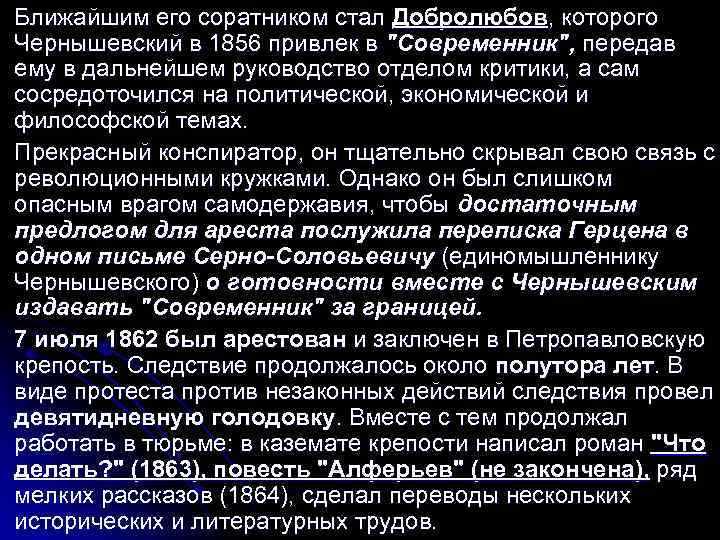 Ближайшим его соратником стал Добролюбов, которого Чернышевский в 1856 привлек в "Современник", передав ему в дальнейшем руководство отделом критики, а сам сосредоточился на политической, экономической и философской темах.

Прекрасный конспиратор, он тщательно скрывал свою связь с революционными кружками. Однако он был слишком опасным врагом самодержавия, чтобы достаточным предлогом для ареста послужила переписка Герцена в одном письме Серно-Соловьевичу (единомышленнику Чернышевского) о готовности вместе с Чернышевским издавать "Современник" за границей.

7 июля 1862 был арестован и заключен в Петропавловскую крепость. Следствие продолжалось около полутора лет. В виде протеста против незаконных действий следствия провел девятидневную голодовку. Вместе с тем продолжал работать в тюрьме: в каземате крепости написал роман "Что делать?" (1863), повесть "Алферьев" (не закончена), ряд мелких рассказов (1864), сделал переводы нескольких исторических и литературных трудов.